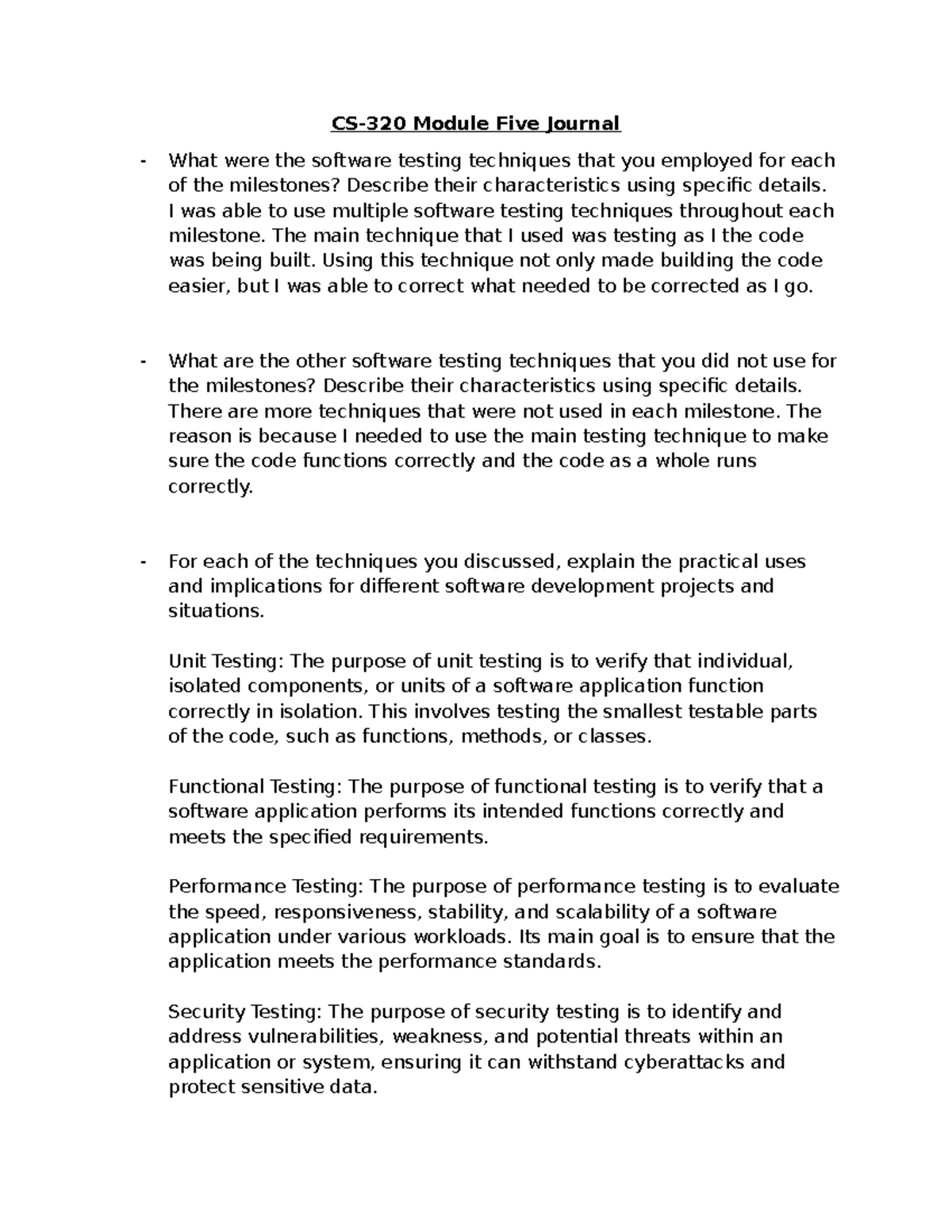 CS-320 Module Five Journal

- What were the software testing techniques that you employed for each of the milestones? Describe their characteristics using specific details. I was able to use multiple software testing techniques throughout each milestone. The main technique that I used was testing as I the code was being built. Using this technique not only made building the code easier, but I was able to correct what needed to be corrected as I go.

- What are the other software testing techniques that you did not use for the milestones? Describe their characteristics using specific details. There are more techniques that were not used in each milestone. The reason is because I needed to use the main testing technique to make sure the code functions correctly and the code as a whole runs correctly.

- For each of the techniques you discussed, explain the practical uses and implications for different software development projects and situations.

Unit Testing: The purpose of unit testing is to verify that individual, isolated components, or units of a software application function correctly in isolation. This involves testing the smallest testable parts of the code, such as functions, methods, or classes.

Functional Testing: The purpose of functional testing is to verify that a software application performs its intended functions correctly and meets the specified requirements.

Performance Testing: The purpose of performance testing is to evaluate the speed, responsiveness, stability, and scalability of a software application under various workloads. Its main goal is to ensure that the application meets the performance standards.

Security Testing: The purpose of security testing is to identify and address vulnerabilities, weakness, and potential threats within an application or system, ensuring it can withstand cyberattacks and protect sensitive data.